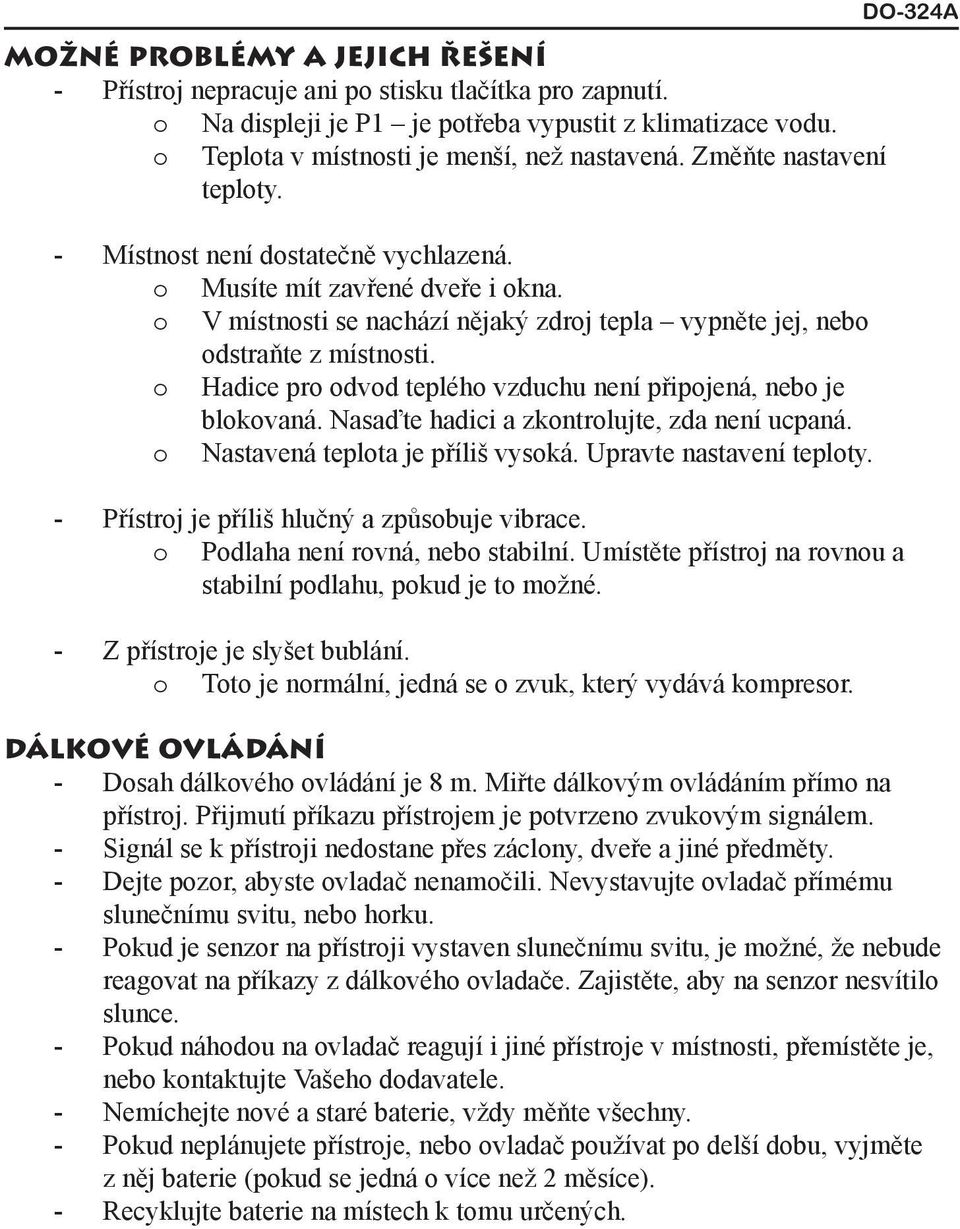 DO-324A

MOŽNÉ PROBLÉMY A JEJICH ŘEŠENÍ

- Přístroj nepracuje ani po stisku tlačítka pro zapnutí.
o Na displeji je P1 – je potřeba vypustit z klimatizace vodu.
o Teplota v místnosti je menší, než nastavená. Změňte nastavení teploty.

- Místnost není dostatečně vychlazená.
o Musíte mít zavřené dveře i okna.
o V místnosti se nachází nějaký zdroj tepla – vypněte jej, nebo odstraňte z místnosti.
o Hadice pro odvod teplého vzduchu není připojená, nebo je blokovaná. Nasaďte hadici a zkontrolujte, zda není ucpaná.
o Nastavená teplota je příliš vysoká. Upravte nastavení teploty.

- Přístroj je příliš hlučný a způsobuje vibrace.
o Podlaha není rovná, nebo stabilní. Umístěte přístroj na rovnou a stabilní podlahu, pokud je to možné.

- Z přístroje je slyšet bublání.
o Toto je normální, jedná se o zvuk, který vydává kompresor.

DÁLKOVÉ OVLÁDÁNÍ

- Dosah dálkového ovládání je 8 m. Miřte dálkovým ovládáním přímo na přístroj. Přijmutí příkazu přístrojem je potvrzeno zvukovým signálem.
- Signál se k přístroji nedostane přes záclony, dveře a jiné předměty.
- Dejte pozor, abyste ovladač nenamočili. Nevystavujte ovladač přímému slunečnímu svitu, nebo horku.
- Pokud je senzor na přístroji vystaven slunečnímu svitu, je možné, že nebude reagovat na příkazy z dálkového ovladače. Zajistěte, aby na senzor nesvítilo slunce.
- Pokud náhodou na ovladač reagují i jiné přístroje v místnosti, přemístěte je, nebo kontaktujte Vašeho dodavatele.
- Nemíchejte nové a staré baterie, vždy měňte všechny.
- Pokud neplánujete přístroje, nebo ovladač používat po delší dobu, vyjměte z něj baterie (pokud se jedná o více než 2 měsíce).
- Recyklujte baterie na místech k tomu určených.